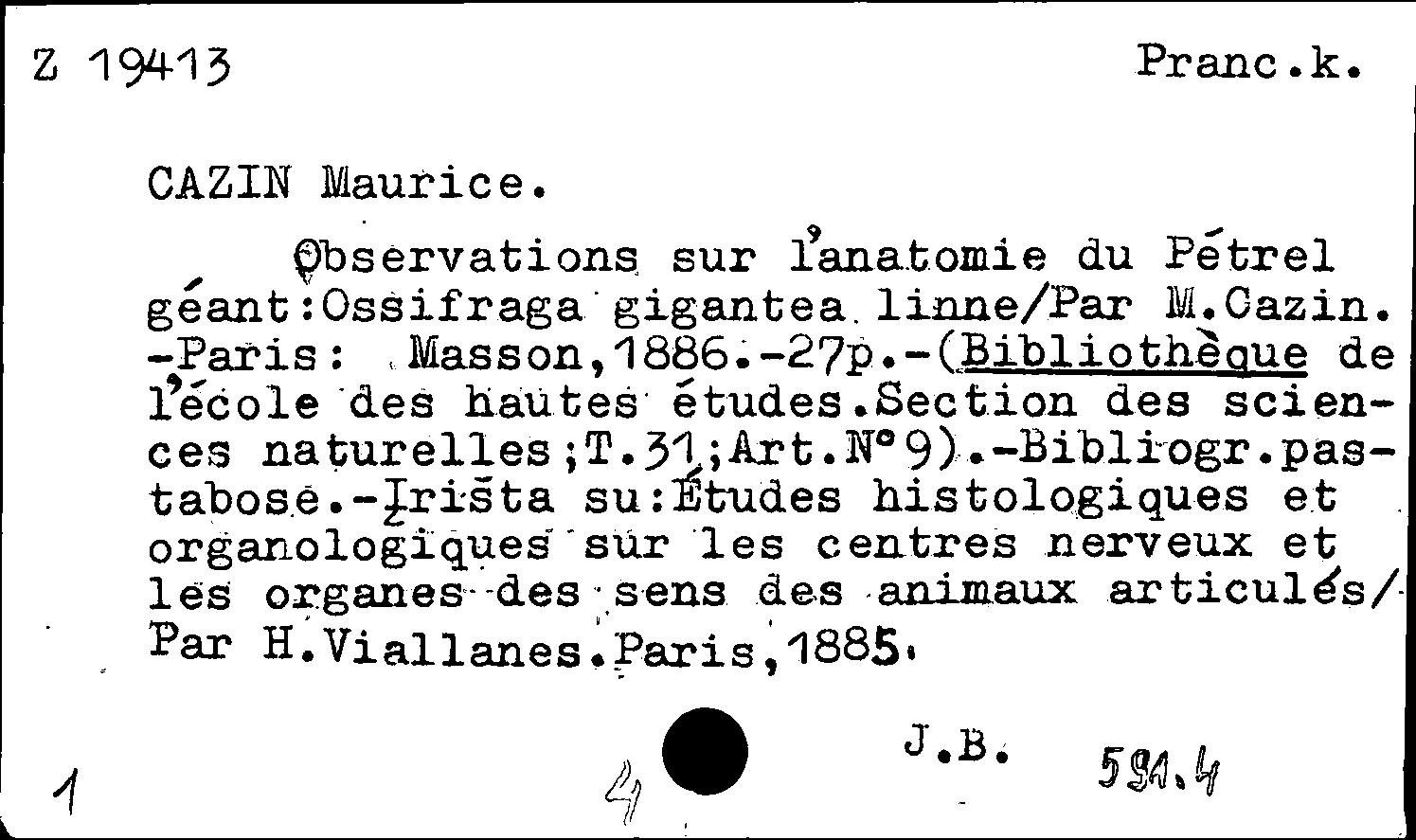 Z 19413 Pranc.k.

CAZIN Maurice.

Observations sur l'anatomie du Pétrel géant:Ossifraga gigantea linne/Par M.Cazin. -Paris: Masson,1886.-27p.-(Bibliothèque de l'école des hautes études.Section des sciences naturelles;T.31;Art.N°9).-Bibliogr.pastabose.-Įrišta su:Études histologiques et organologiques sur les centres nerveux et les organes des sens des animaux articulés/ Par H.Viallanes.Paris,1885.

J.B.

591.4

1

4